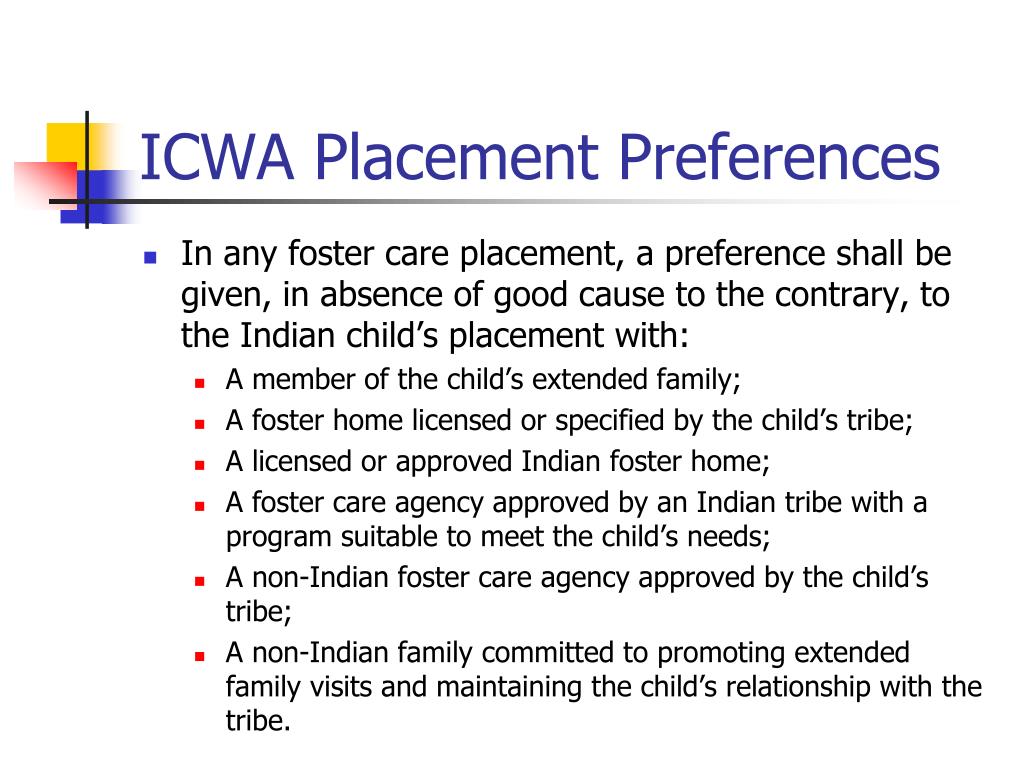 ICWA Placement Preferences

In any foster care placement, a preference shall be given, in absence of good cause to the contrary, to the Indian child’s placement with:

A member of the child’s extended family;

A foster home licensed or specified by the child’s tribe;

A licensed or approved Indian foster home;

A foster care agency approved by an Indian tribe with a program suitable to meet the child’s needs;

A non-Indian foster care agency approved by the child’s tribe;

A non-Indian family committed to promoting extended family visits and maintaining the child’s relationship with the tribe.